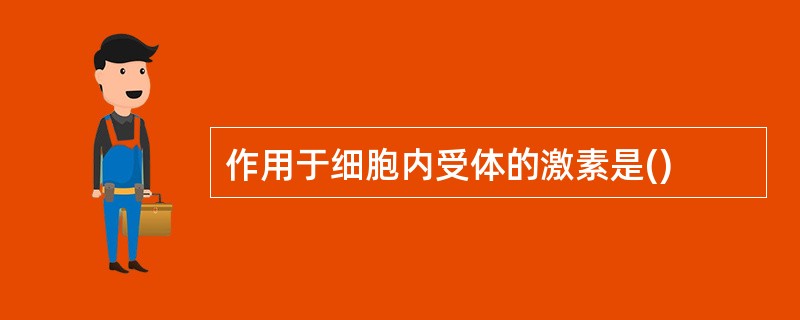 作用于细胞内受体的激素是()